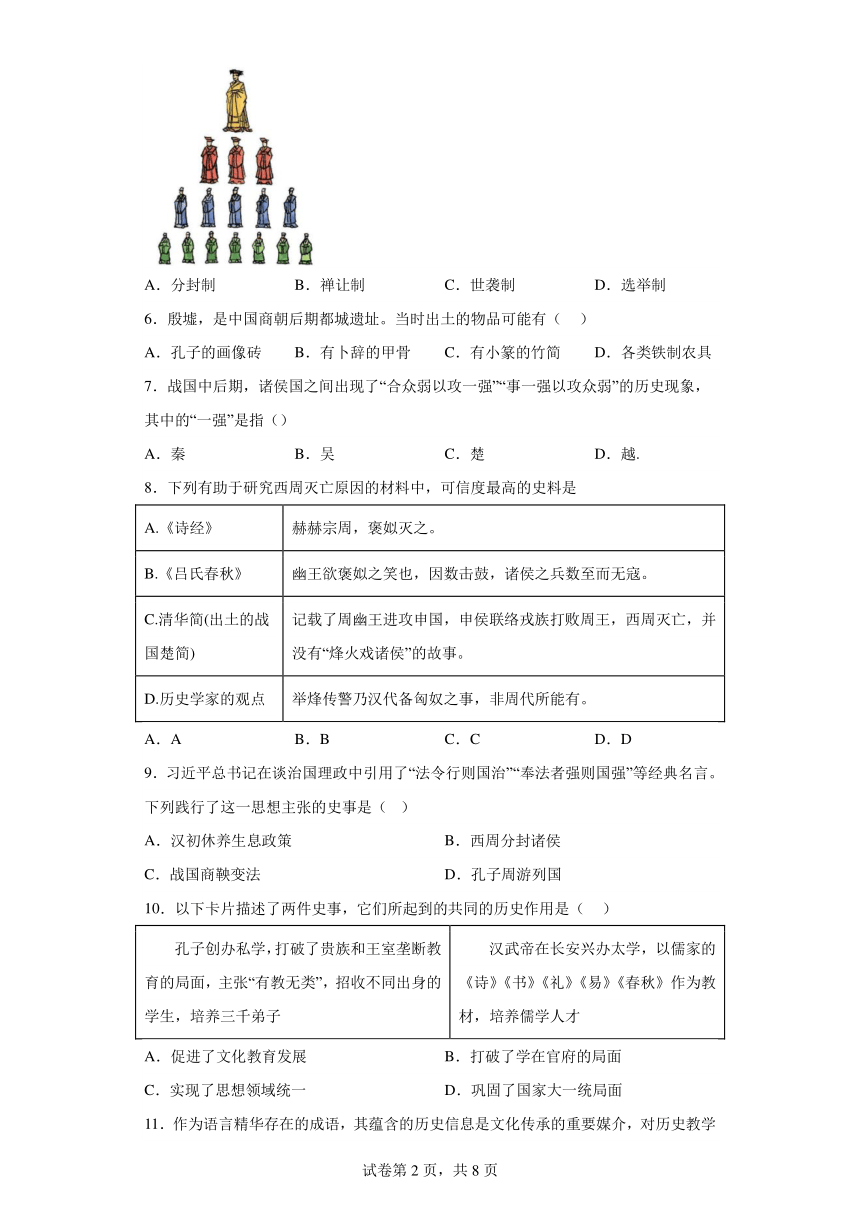 A．分封制　　B．禅让制　　C．世袭制　　D．选举制

6．殷墟，是中国商朝后期都城遗址。当时出土的物品可能有（　）

A．孔子的画像砖　　B．有卜辞的甲骨　　C．有小篆的竹简　　D．各类铁制农具

7．战国中后期，诸侯国之间出现了“合众弱以攻一强”“事一强以攻众弱”的历史现象，其中的“一强”是指（）

A．秦　　B．吴　　C．楚　　D．越.

8．下列有助于研究西周灭亡原因的材料中，可信度最高的史料是

| A.《诗经》 | 赫赫宗周，褒姒灭之。 |
|---|---|
| B.《吕氏春秋》 | 幽王欲褒姒之笑也，因数击鼓，诸侯之兵数至而无寇。 |
| C.清华简(出土的战国楚简) | 记载了周幽王进攻申国，申侯联络戎族打败周王，西周灭亡，并没有“烽火戏诸侯”的故事。 |
| D.历史学家的观点 | 举烽传警乃汉代备匈奴之事，非周代所能有。 |

A．A　　B．B　　C．C　　D．D

9．习近平总书记在谈治国理政中引用了“法令行则国治”“奉法者强则国强”等经典名言。下列践行了这一思想主张的史事是（　）

A．汉初休养生息政策　　B．西周分封诸侯

C．战国商鞅变法　　D．孔子周游列国

10．以下卡片描述了两件史事，它们所起到的共同的历史作用是（　）

| 孔子创办私学，打破了贵族和王室垄断教育的局面，主张“有教无类”，招收不同出身的学生，培养三千弟子 | 汉武帝在长安兴办太学，以儒家的《诗》《书》《礼》《易》《春秋》作为教材，培养儒学人才 |
|---|---|

A．促进了文化教育发展　　B．打破了学在官府的局面

C．实现了思想领域统一　　D．巩固了国家大一统局面

11．作为语言精华存在的成语，其蕴含的历史信息是文化传承的重要媒介，对历史教学

试卷第 2 页，共 8 页